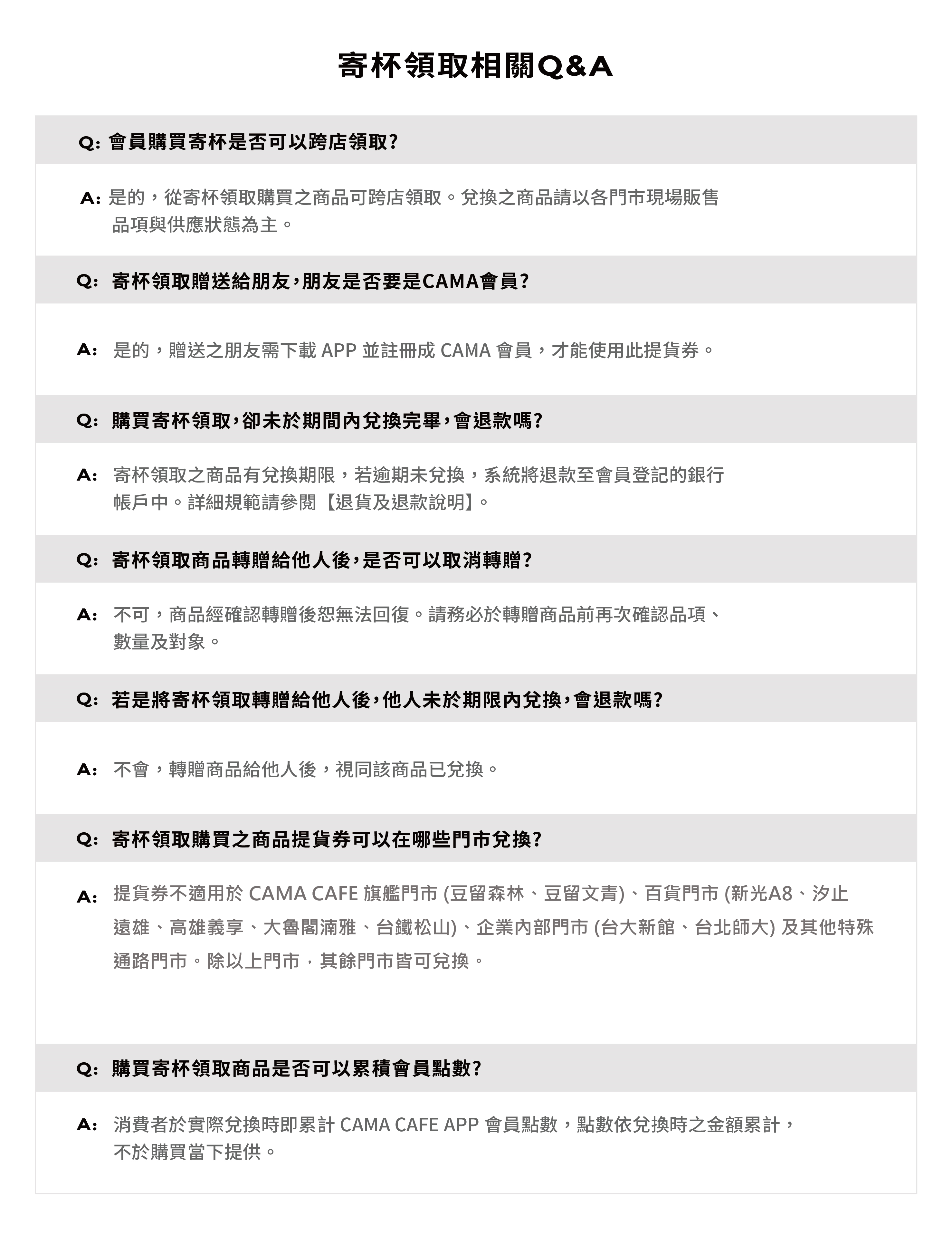 寄杯領取相關Q&A

Q: 會員購買寄杯是否可以跨店領取?

A: 是的，從寄杯領取購買之商品可跨店領取。兌換之商品請以各門市現場販售品項與供應狀態為主。

Q: 寄杯領取贈送給朋友，朋友是否要是CAMA會員?

A: 是的，贈送之朋友需下載 APP 並註冊成 CAMA 會員，才能使用此提貨券。

Q: 購買寄杯領取，卻未於期間內兌換完畢，會退款嗎?

A: 寄杯領取之商品有兌換期限，若逾期未兌換，系統將退款至會員登記的銀行帳戶中。詳細規範請參閱【退貨及退款說明】。

Q: 寄杯領取商品轉贈給他人後，是否可以取消轉贈?

A: 不可，商品經確認轉贈後恕無法回復。請務必於轉贈商品前再次確認品項、數量及對象。

Q: 若是將寄杯領取轉贈給他人後，他人未於期限內兌換，會退款嗎?

A: 不會，轉贈商品給他人後，視同該商品已兌換。

Q: 寄杯領取購買之商品提貨券可以在哪些門市兌換?

A: 提貨券不適用於 CAMA CAFE 旗艦門市 (豆留森林、豆留文青)、百貨門市 (新光A8、汐止遠雄、高雄義享、大魯閣湳雅、台鐵松山)、企業內部門市 (台大新館、台北師大) 及其他特殊通路門市。除以上門市，其餘門市皆可兌換。

Q: 購買寄杯領取商品是否可以累積會員點數?

A: 消費者於實際兌換時即累計 CAMA CAFE APP 會員點數，點數依兌換時之金額累計，不於購買當下提供。